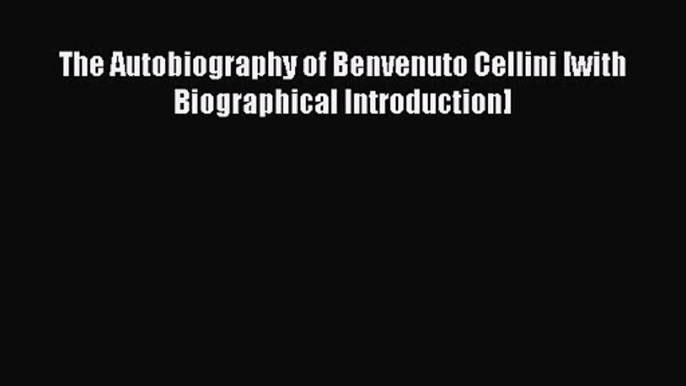 The Autobiography of Benvenuto Cellini [with Biographical Introduction]